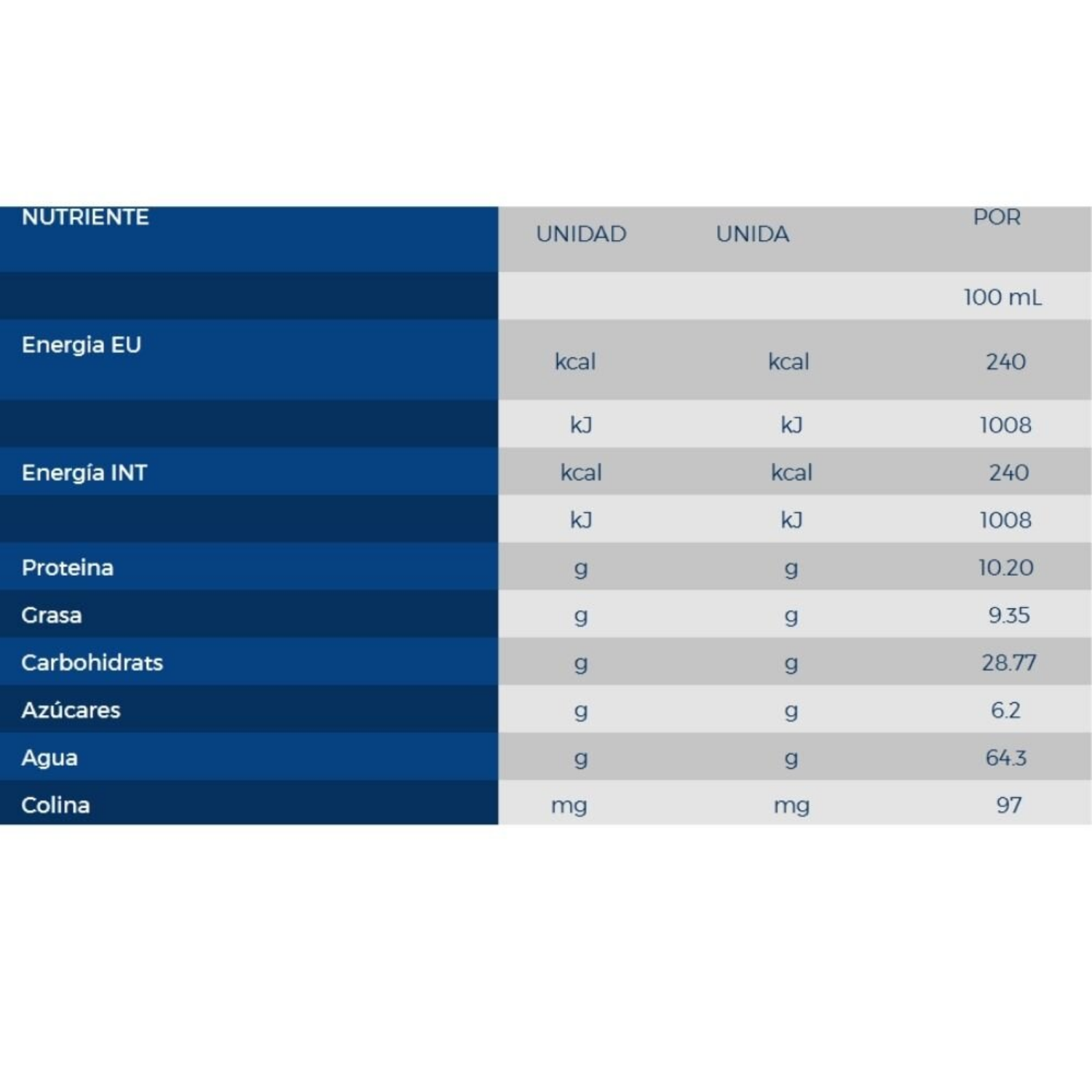 | NUTRIENTE | UNIDAD | UNIDA | POR |
|---|---|---|---|
| | | | 100 mL |
| Energia EU | kcal | kcal | 240 |
| | kJ | kJ | 1008 |
| Energía INT | kcal | kcal | 240 |
| | kJ | kJ | 1008 |
| Proteina | g | g | 10.20 |
| Grasa | g | g | 9.35 |
| Carbohidrats | g | g | 28.77 |
| Azúcares | g | g | 6.2 |
| Agua | g | g | 64.3 |
| Colina | mg | mg | 97 |